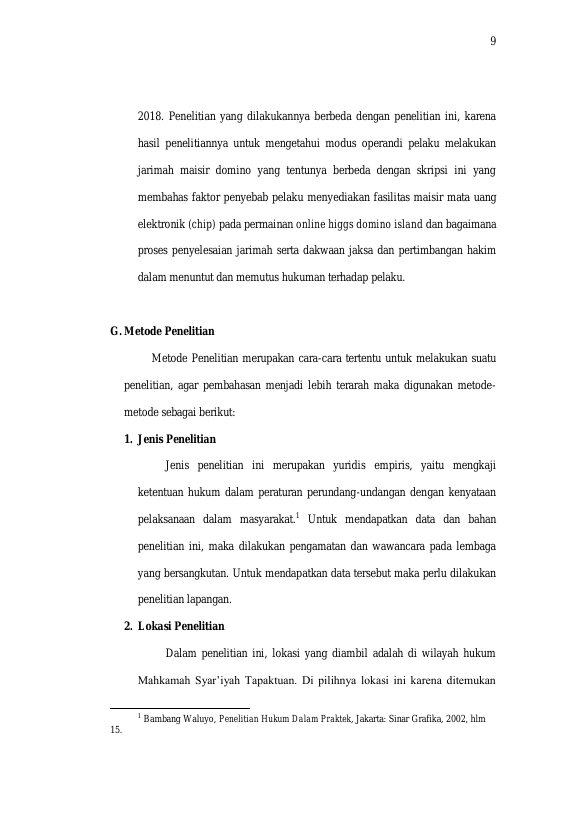 9

2018. Penelitian yang dilakukannya berbeda dengan penelitian ini, karena hasil penelitiannya untuk mengetahui modus operandi pelaku melakukan jarimah maisir domino yang tentunya berbeda dengan skripsi ini yang membahas faktor penyebab pelaku menyediakan fasilitas maisir mata uang elektronik (chip) pada permainan online higgs domino island dan bagaimana proses penyelesaian jarimah serta dakwaan jaksa dan pertimbangan hakim dalam menuntut dan memutus hukuman terhadap pelaku.

G. Metode Penelitian

Metode Penelitian merupakan cara-cara tertentu untuk melakukan suatu penelitian, agar pembahasan menjadi lebih terarah maka digunakan metode-metode sebagai berikut:

1. Jenis Penelitian

Jenis penelitian ini merupakan yuridis empiris, yaitu mengkaji ketentuan hukum dalam peraturan perundang-undangan dengan kenyataan pelaksanaan dalam masyarakat.$^1$ Untuk mendapatkan data dan bahan penelitian ini, maka dilakukan pengamatan dan wawancara pada lembaga yang bersangkutan. Untuk mendapatkan data tersebut maka perlu dilakukan penelitian lapangan.

2. Lokasi Penelitian

Dalam penelitian ini, lokasi yang diambil adalah di wilayah hukum Mahkamah Syar'iyah Tapaktuan. Di pilihnya lokasi ini karena ditemukan

$^1$ Bambang Waluyo, Penelitian Hukum Dalam Praktek, Jakarta: Sinar Grafika, 2002, hlm 15.